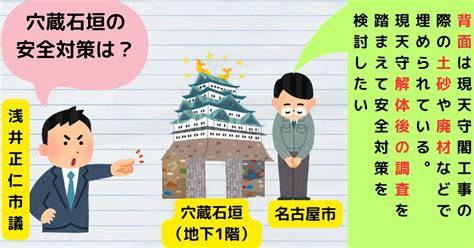 穴蔵石垣の安全対策は？

浅井正仁市議

穴蔵石垣（地下1階）

名古屋市

背面は現天守閣工事の際の土砂や廃材などで埋められている。現天守解体後の調査を踏まえて安全対策を検討したい